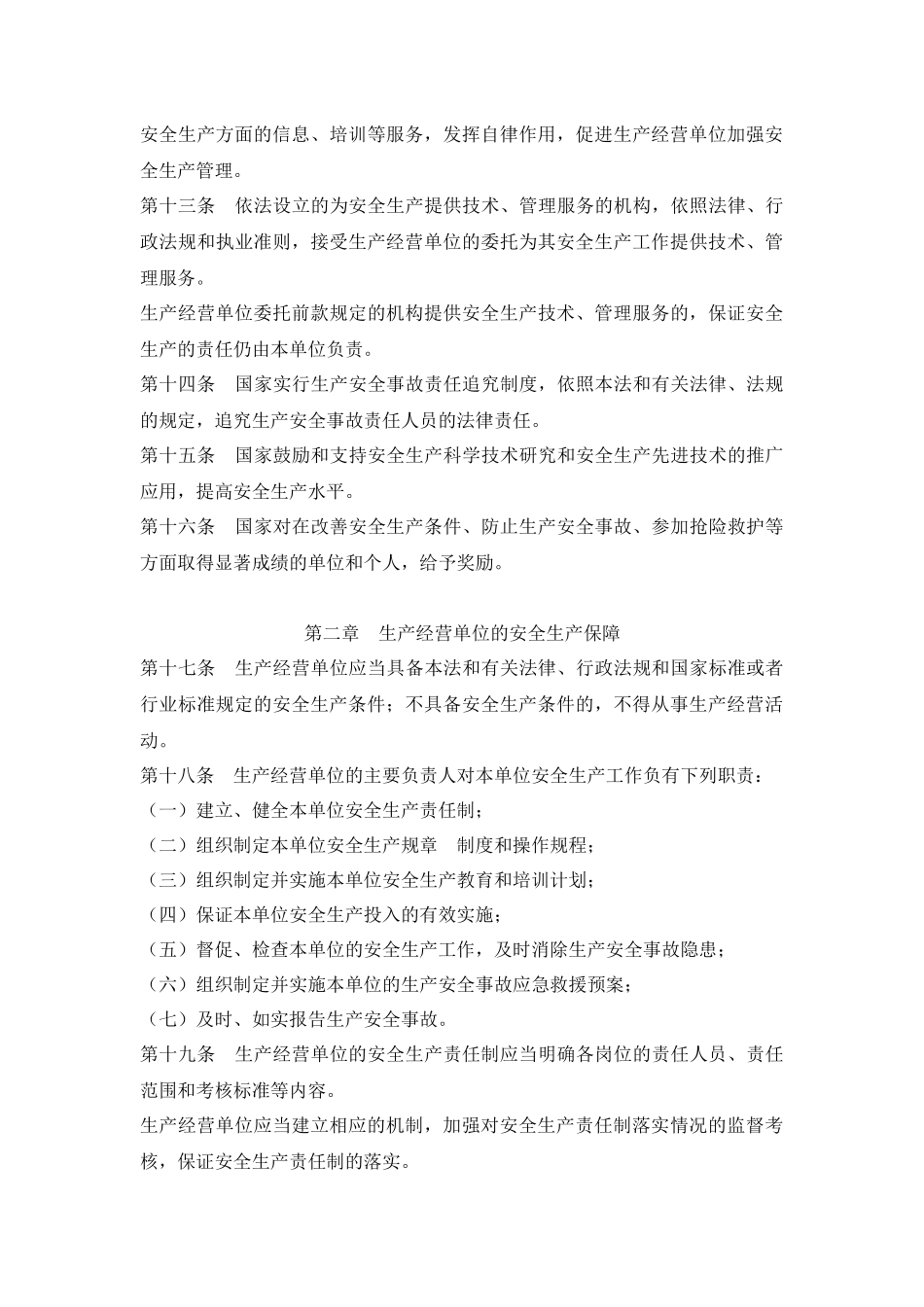 安全生产方面的信息、培训等服务，发挥自律作用，促进生产经营单位加强安全生产管理。

第十三条　依法设立的为安全生产提供技术、管理服务的机构，依照法律、行政法规和执业准则，接受生产经营单位的委托为其安全生产工作提供技术、管理服务。

生产经营单位委托前款规定的机构提供安全生产技术、管理服务的，保证安全生产的责任仍由本单位负责。

第十四条　国家实行生产安全事故责任追究制度，依照本法和有关法律、法规的规定，追究生产安全事故责任人员的法律责任。

第十五条　国家鼓励和支持安全生产科学技术研究和安全生产先进技术的推广应用，提高安全生产水平。

第十六条　国家对在改善安全生产条件、防止生产安全事故、参加抢险救护等方面取得显著成绩的单位和个人，给予奖励。

第二章　生产经营单位的安全生产保障

第十七条　生产经营单位应当具备本法和有关法律、行政法规和国家标准或者行业标准规定的安全生产条件；不具备安全生产条件的，不得从事生产经营活动。

第十八条　生产经营单位的主要负责人对本单位安全生产工作负有下列职责：

（一）建立、健全本单位安全生产责任制；

（二）组织制定本单位安全生产规章　制度和操作规程；

（三）组织制定并实施本单位安全生产教育和培训计划；

（四）保证本单位安全生产投入的有效实施；

（五）督促、检查本单位的安全生产工作，及时消除生产安全事故隐患；

（六）组织制定并实施本单位的生产安全事故应急救援预案；

（七）及时、如实报告生产安全事故。

第十九条　生产经营单位的安全生产责任制应当明确各岗位的责任人员、责任范围和考核标准等内容。

生产经营单位应当建立相应的机制，加强对安全生产责任制落实情况的监督考核，保证安全生产责任制的落实。